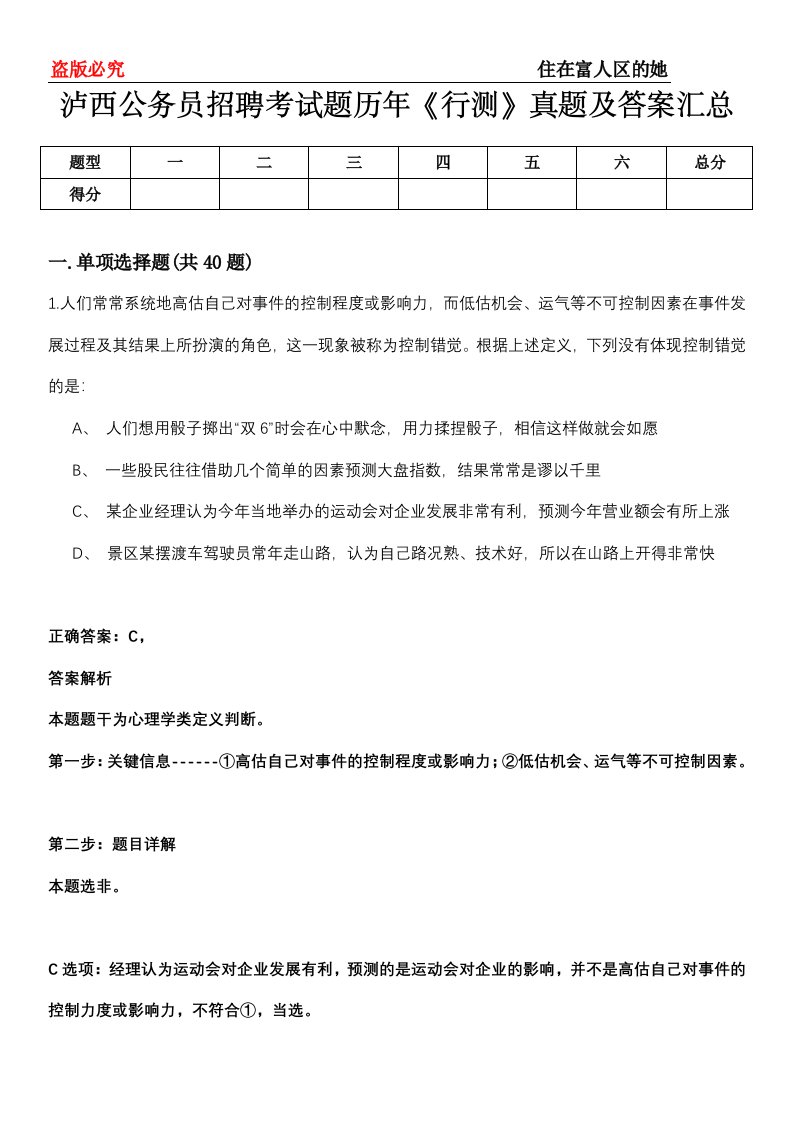 盗版必究

住在富人区的她

泸西公务员招聘考试题历年《行测》真题及答案汇总

| 题型 | 一 | 二 | 三 | 四 | 五 | 六 | 总分 |
|---|---|---|---|---|---|---|---|
| 得分 | | | | | | | |

一.单项选择题(共40题)

1.人们常常系统地高估自己对事件的控制程度或影响力，而低估机会、运气等不可控制因素在事件发展过程及其结果上所扮演的角色，这一现象被称为控制错觉。根据上述定义，下列没有体现控制错觉的是：

A、 人们想用骰子掷出“双6”时会在心中默念，用力揉捏骰子，相信这样做就会如愿

B、 一些股民往往借助几个简单的因素预测大盘指数，结果常常是谬以千里

C、 某企业经理认为今年当地举办的运动会对企业发展非常有利，预测今年营业额会有所上涨

D、 景区某摆渡车驾驶员常年走山路，认为自己路况熟、技术好，所以在山路上开得非常快

正确答案：C，

答案解析

本题题干为心理学类定义判断。

第一步：关键信息------①高估自己对事件的控制程度或影响力；②低估机会、运气等不可控制因素。

第二步：题目详解

本题选非。

C选项：经理认为运动会对企业发展有利，预测的是运动会对企业的影响，并不是高估自己对事件的控制力度或影响力，不符合①，当选。